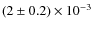 $(2 \pm 0.2) \times 10^{-3}$